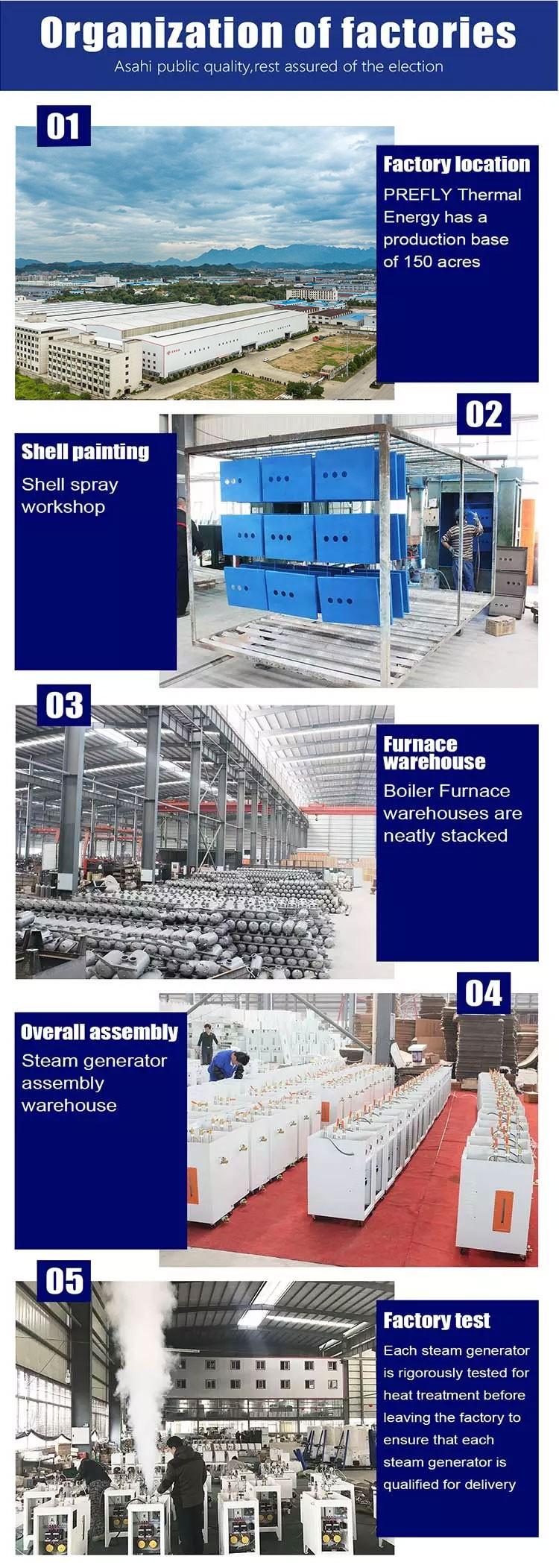 Organization of factories

Asahi public quality,rest assured of the election

01

Factory location

PREFLY Thermal Energy has a production base of 150 acres

02

Shell painting

Shell spray workshop

03

Furnace warehouse

Boiler Furnace warehouses are neatly stacked

04

Overall assembly

Steam generator assembly warehouse

05

Factory test

Each steam generator is rigorously tested for heat treatment before leaving the factory to ensure that each steam generator is qualified for delivery